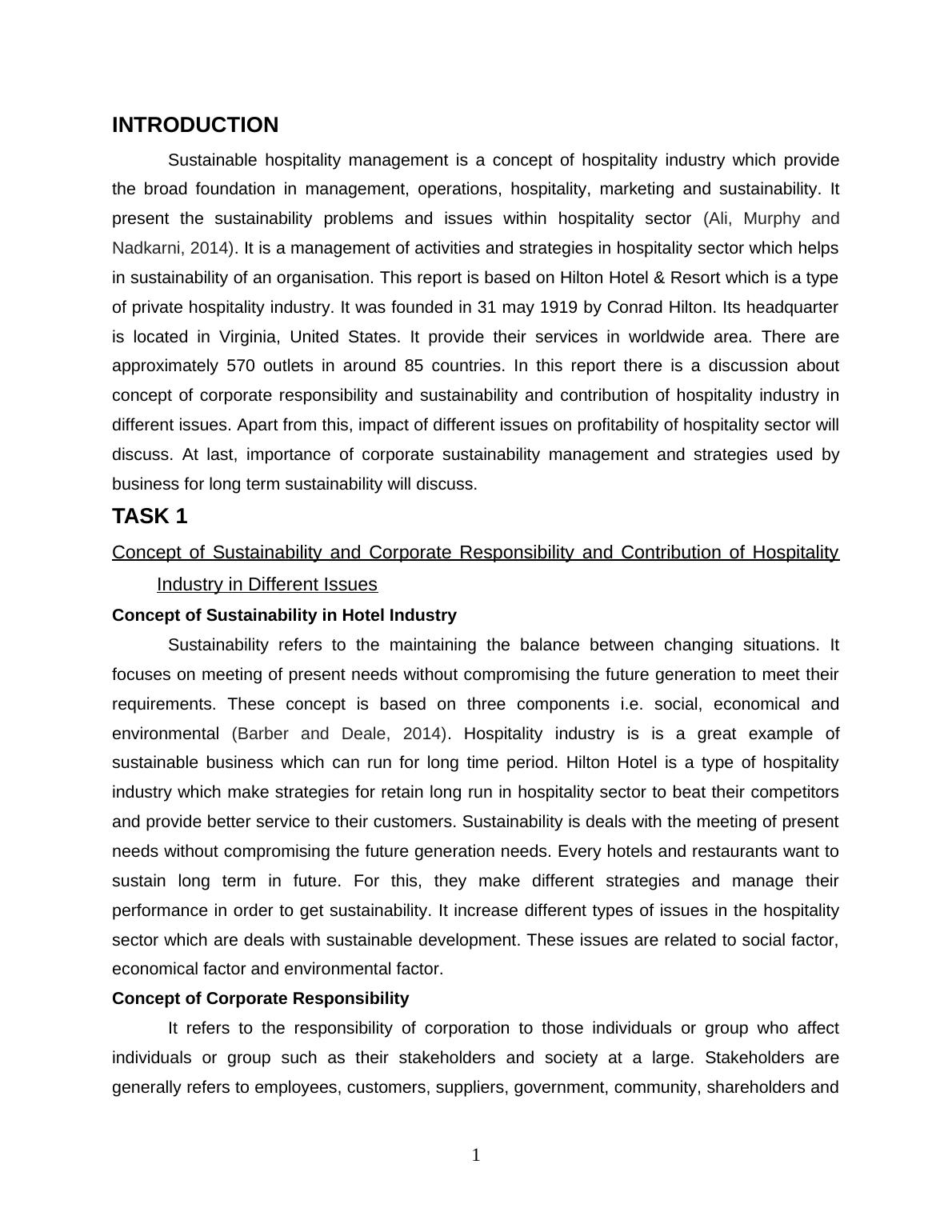 INTRODUCTION

Sustainable hospitality management is a concept of hospitality industry which provide the broad foundation in management, operations, hospitality, marketing and sustainability. It present the sustainability problems and issues within hospitality sector (Ali, Murphy and Nadkarni, 2014). It is a management of activities and strategies in hospitality sector which helps in sustainability of an organisation. This report is based on Hilton Hotel & Resort which is a type of private hospitality industry. It was founded in 31 may 1919 by Conrad Hilton. Its headquarter is located in Virginia, United States. It provide their services in worldwide area. There are approximately 570 outlets in around 85 countries. In this report there is a discussion about concept of corporate responsibility and sustainability and contribution of hospitality industry in different issues. Apart from this, impact of different issues on profitability of hospitality sector will discuss. At last, importance of corporate sustainability management and strategies used by business for long term sustainability will discuss.

TASK 1

Concept of Sustainability and Corporate Responsibility and Contribution of Hospitality Industry in Different Issues

Concept of Sustainability in Hotel Industry

Sustainability refers to the maintaining the balance between changing situations. It focuses on meeting of present needs without compromising the future generation to meet their requirements. These concept is based on three components i.e. social, economical and environmental (Barber and Deale, 2014). Hospitality industry is is a great example of sustainable business which can run for long time period. Hilton Hotel is a type of hospitality industry which make strategies for retain long run in hospitality sector to beat their competitors and provide better service to their customers. Sustainability is deals with the meeting of present needs without compromising the future generation needs. Every hotels and restaurants want to sustain long term in future. For this, they make different strategies and manage their performance in order to get sustainability. It increase different types of issues in the hospitality sector which are deals with sustainable development. These issues are related to social factor, economical factor and environmental factor.

Concept of Corporate Responsibility

It refers to the responsibility of corporation to those individuals or group who affect individuals or group such as their stakeholders and society at a large. Stakeholders are generally refers to employees, customers, suppliers, government, community, shareholders and

1